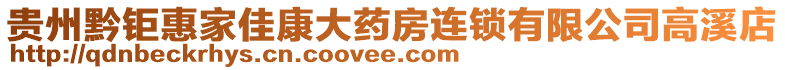 贵州黔钜惠家佳康大药房连锁有限公司高溪店
http://qdnbeckrhys.cn.coovee.com